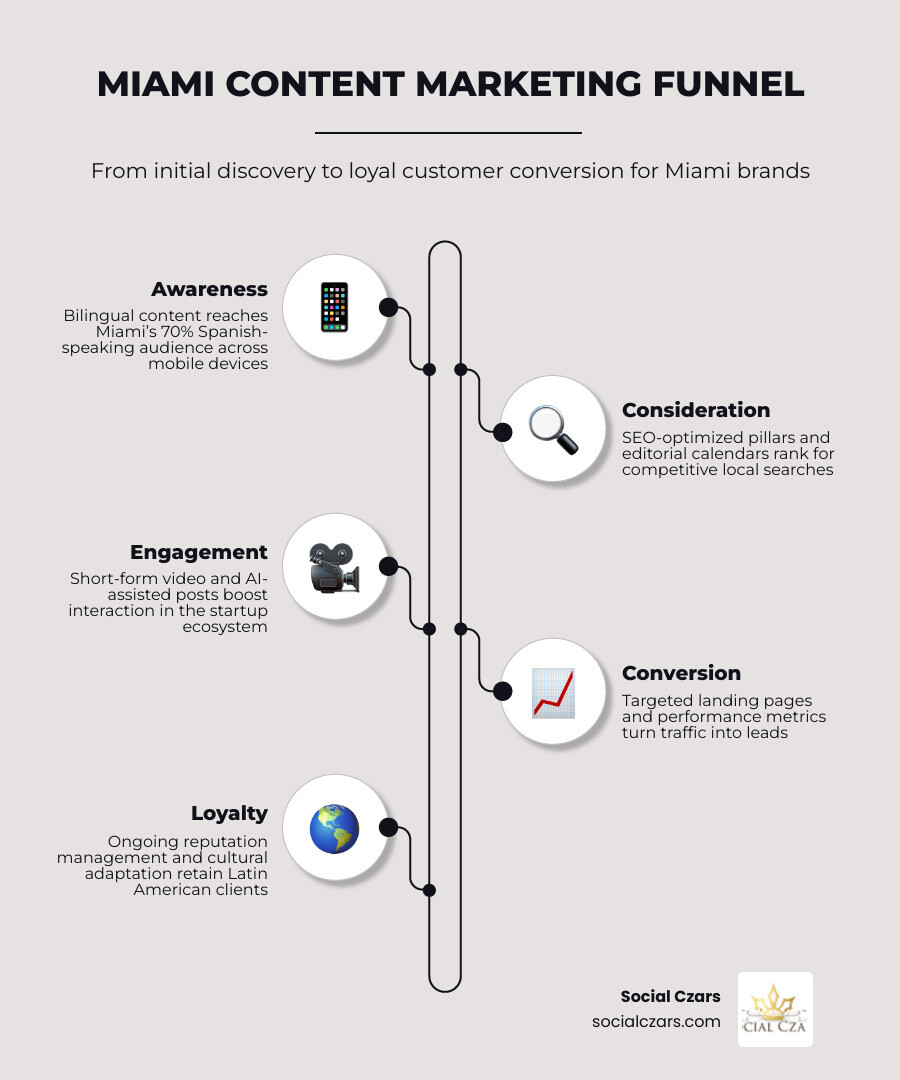 MIAMI CONTENT MARKETING FUNNEL

From initial discovery to loyal customer conversion for Miami brands

Awareness

Bilingual content reaches Miami's 70% Spanish-speaking audience across mobile devices

Consideration

SEO-optimized pillars and editorial calendars rank for competitive local searches

Engagement

Short-form video and AI-assisted posts boost interaction in the startup ecosystem

Conversion

Targeted landing pages and performance metrics turn traffic into leads

Loyalty

Ongoing reputation management and cultural adaptation retain Latin American clients

Social Czars
socialczars.com

CIAL CZA